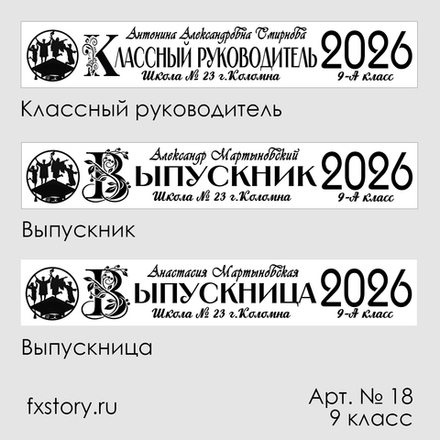 Антонина Александровна Смирнова
КЛАССНЫЙ РУКОВОДИТЕЛЬ 2026
Школа № 23 г.Коломна
9-А класс

Классный руководитель

Александр Мартыновский
ВЫПУСКНИК 2026
Школа № 23 г.Коломна
9-А класс

Выпускник

Анастасия Мартыновская
ВЫПУСКНИЦА 2026
Школа № 23 г.Коломна
9-А класс

Выпускница

fxstory.ru

Арт. № 18
9 класс